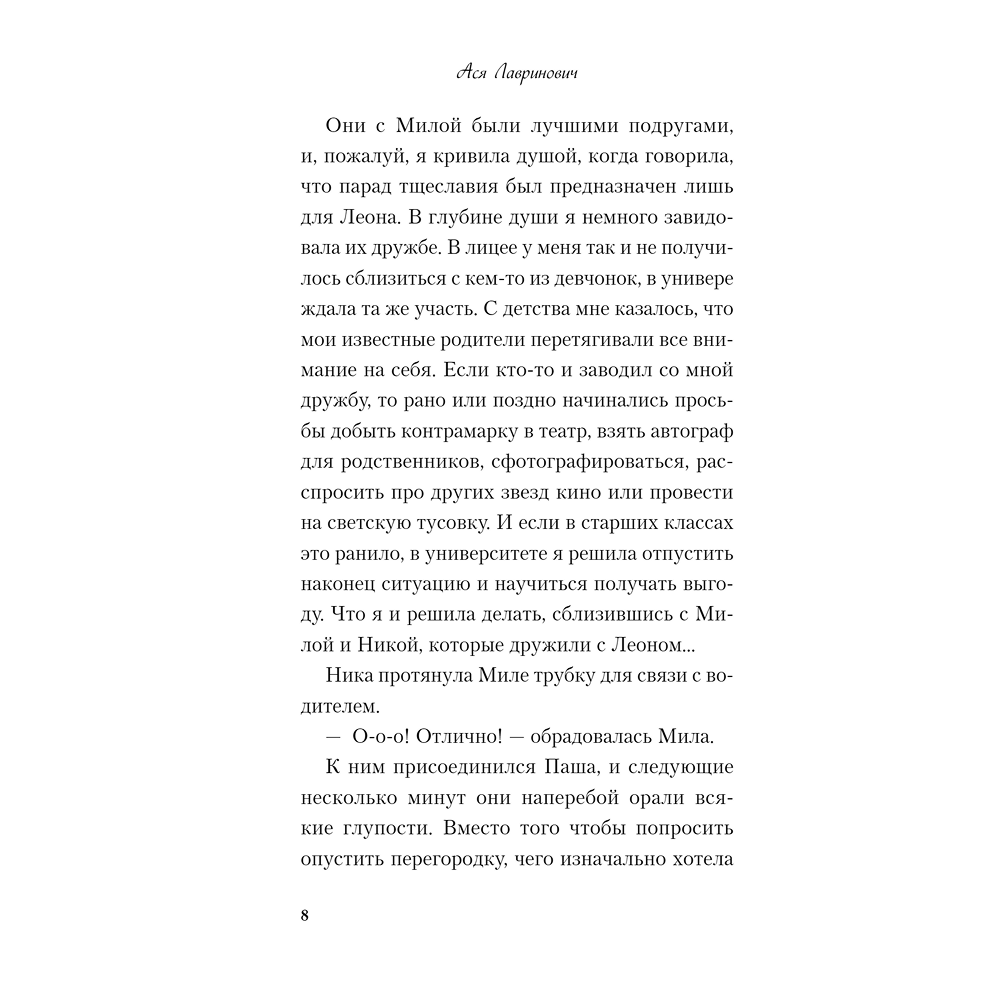 Ася Лавринович

Они с Милой были лучшими подругами, и, пожалуй, я кривила душой, когда говорила, что парад тщеславия был предназначен лишь для Леона. В глубине души я немного завидовала их дружбе. В лицее у меня так и не получилось сблизиться с кем-то из девчонок, в универе ждала та же участь. С детства мне казалось, что мои известные родители перетягивали все внимание на себя. Если кто-то и заводил со мной дружбу, то рано или поздно начинались просьбы добыть контрамарку в театр, взять автограф для родственников, сфотографироваться, расспросить про других звезд кино или провести на светскую тусовку. И если в старших классах это ранило, в университете я решила отпустить наконец ситуацию и научиться получать выгоду. Что я и решила делать, сблизившись с Милой и Никой, которые дружили с Леоном...

Ника протянула Миле трубку для связи с водителем.

— О-о-о! Отлично! — обрадовалась Мила.

К ним присоединился Паша, и следующие несколько минут они наперебой орали всякие глупости. Вместо того чтобы попросить опустить перегородку, чего изначально хотела

8